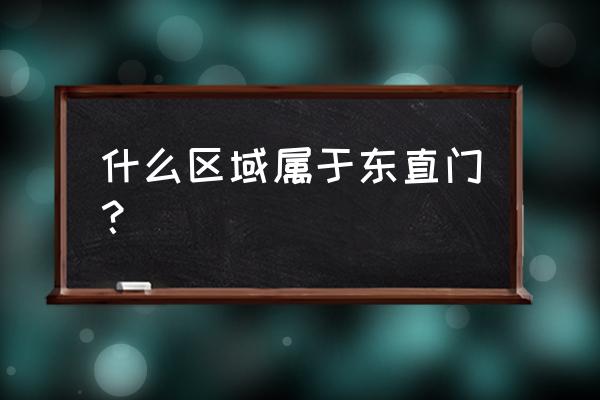 什么区域属于东直门？